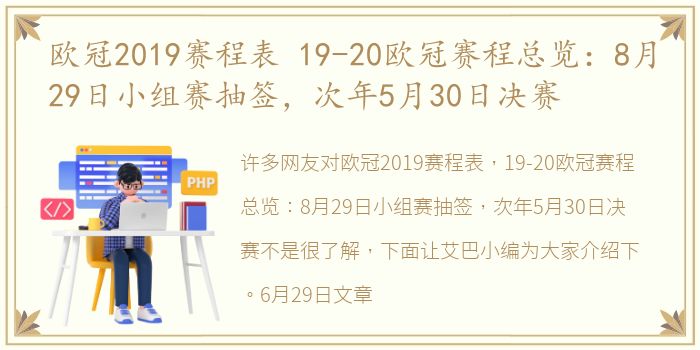 欧冠2019赛程表 19-20欧冠赛程总览：8月29日小组赛抽签，次年5月30日决赛

PHP

</>

许多网友对欧冠2019赛程表，19-20欧冠赛程总览：8月29日小组赛抽签，次年5月30日决赛不是很了解，下面让艾巴小编为大家介绍下。6月29日文章